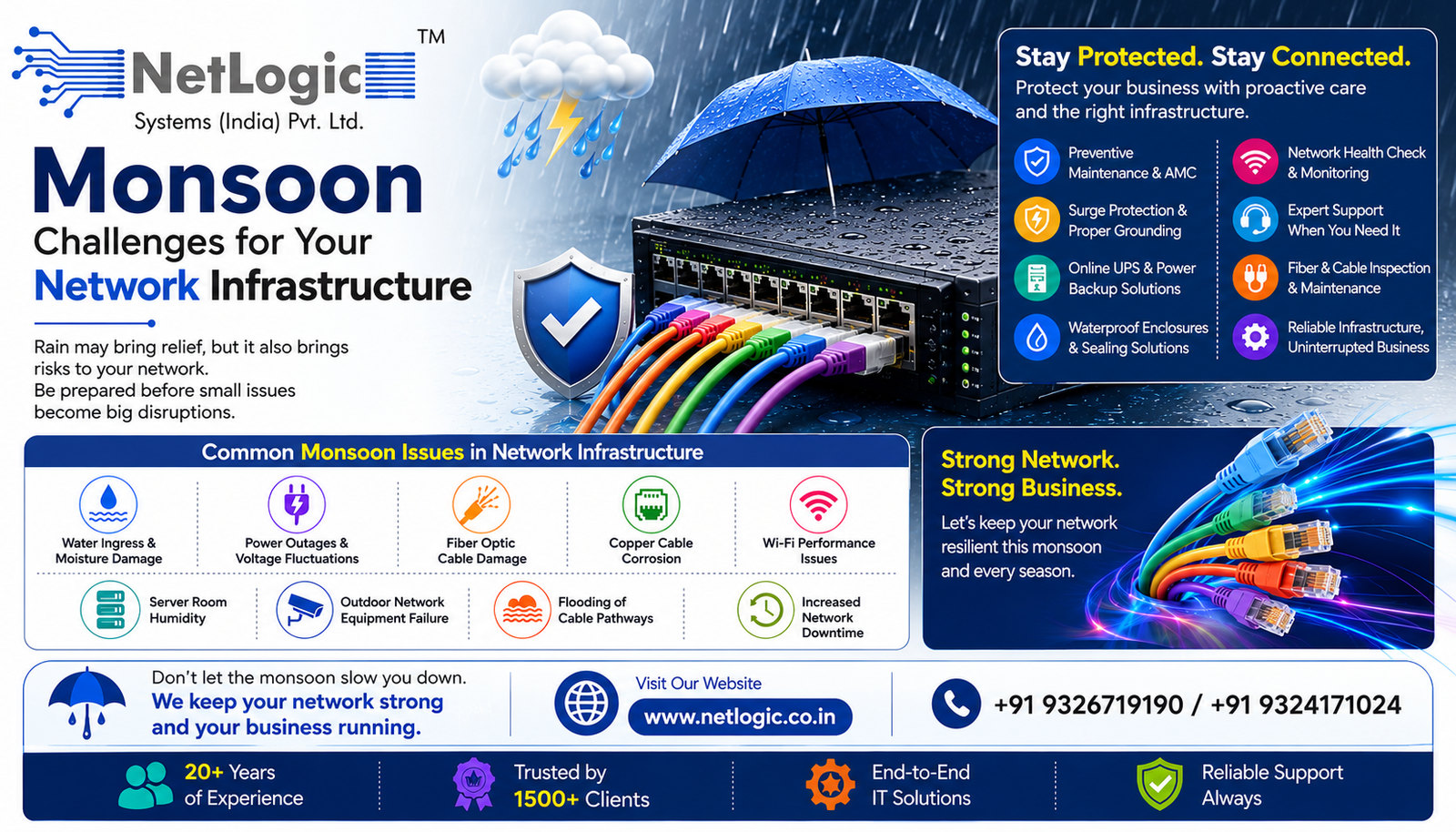 NetLogic™
Systems (India) Pvt. Ltd.

Monsoon
Challenges for Your
Network Infrastructure

Rain may bring relief, but it also brings risks to your network.
Be prepared before small issues become big disruptions.

Stay Protected. Stay Connected.
Protect your business with proactive care and the right infrastructure.

Preventive Maintenance & AMC
Surge Protection & Proper Grounding
Online UPS & Power Backup Solutions
Waterproof Enclosures & Sealing Solutions
Network Health Check & Monitoring
Expert Support When You Need It
Fiber & Cable Inspection & Maintenance
Reliable Infrastructure, Uninterrupted Business

Common Monsoon Issues in Network Infrastructure

Water Ingress & Moisture Damage
Power Outages & Voltage Fluctuations
Fiber Optic Cable Damage
Copper Cable Corrosion
Wi-Fi Performance Issues
Server Room Humidity
Outdoor Network Equipment Failure
Flooding of Cable Pathways
Increased Network Downtime

Strong Network. Strong Business.
Let's keep your network resilient this monsoon and every season.

Don't let the monsoon slow you down.
We keep your network strong and your business running.

Visit Our Website
www.netlogic.co.in

+91 9326719190 / +91 9324171024

20+ Years of Experience
Trusted by 1500+ Clients
End-to-End IT Solutions
Reliable Support Always